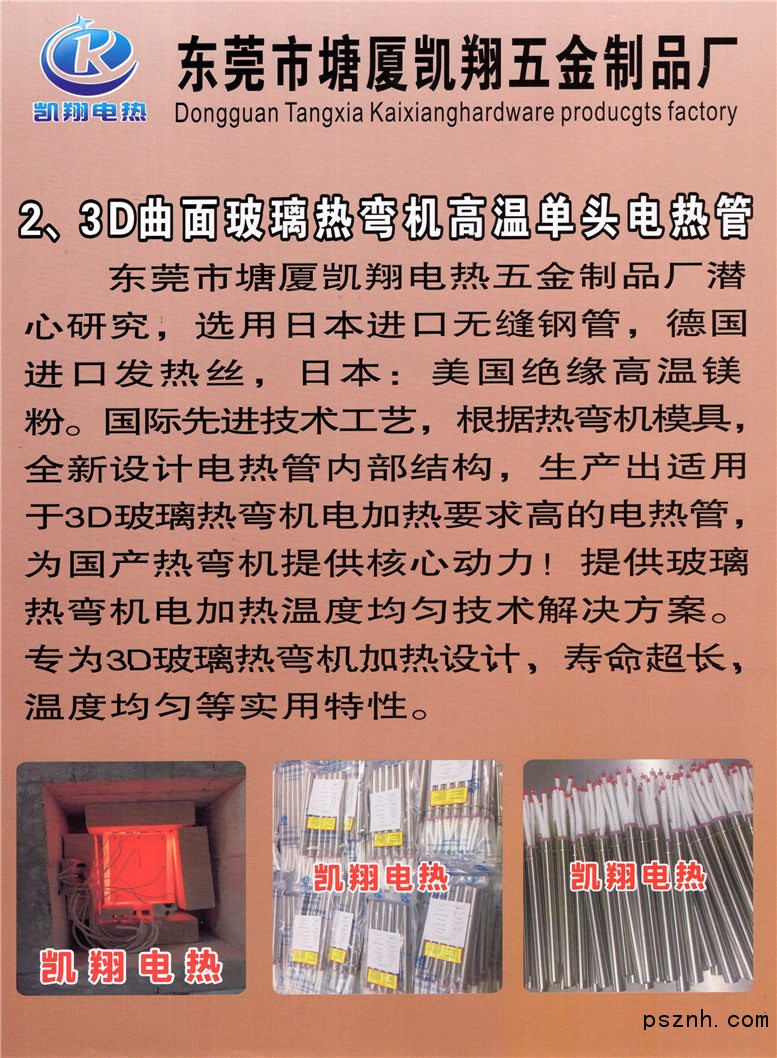 凯翔电热

东莞市塘厦凯翔五金制品厂
Dongguan Tangxia Kaixianghardware producgts factory

2、3D曲面玻璃热弯机高温单头电热管

东莞市塘厦凯翔电热五金制品厂潜心研究，选用日本进口无缝钢管，德国进口发热丝，日本：美国绝缘高温镁粉。国际先进技术工艺，根据热弯机模具，全新设计电热管内部结构，生产出适用于3D玻璃热弯机电加热要求高的电热管，为国产热弯机提供核心动力！提供玻璃热弯机电加热温度均匀技术解决方案。专为3D玻璃热弯机加热设计，寿命超长，温度均匀等实用特性。

凯翔电热

凯翔电热

凯翔电热

psznh.com